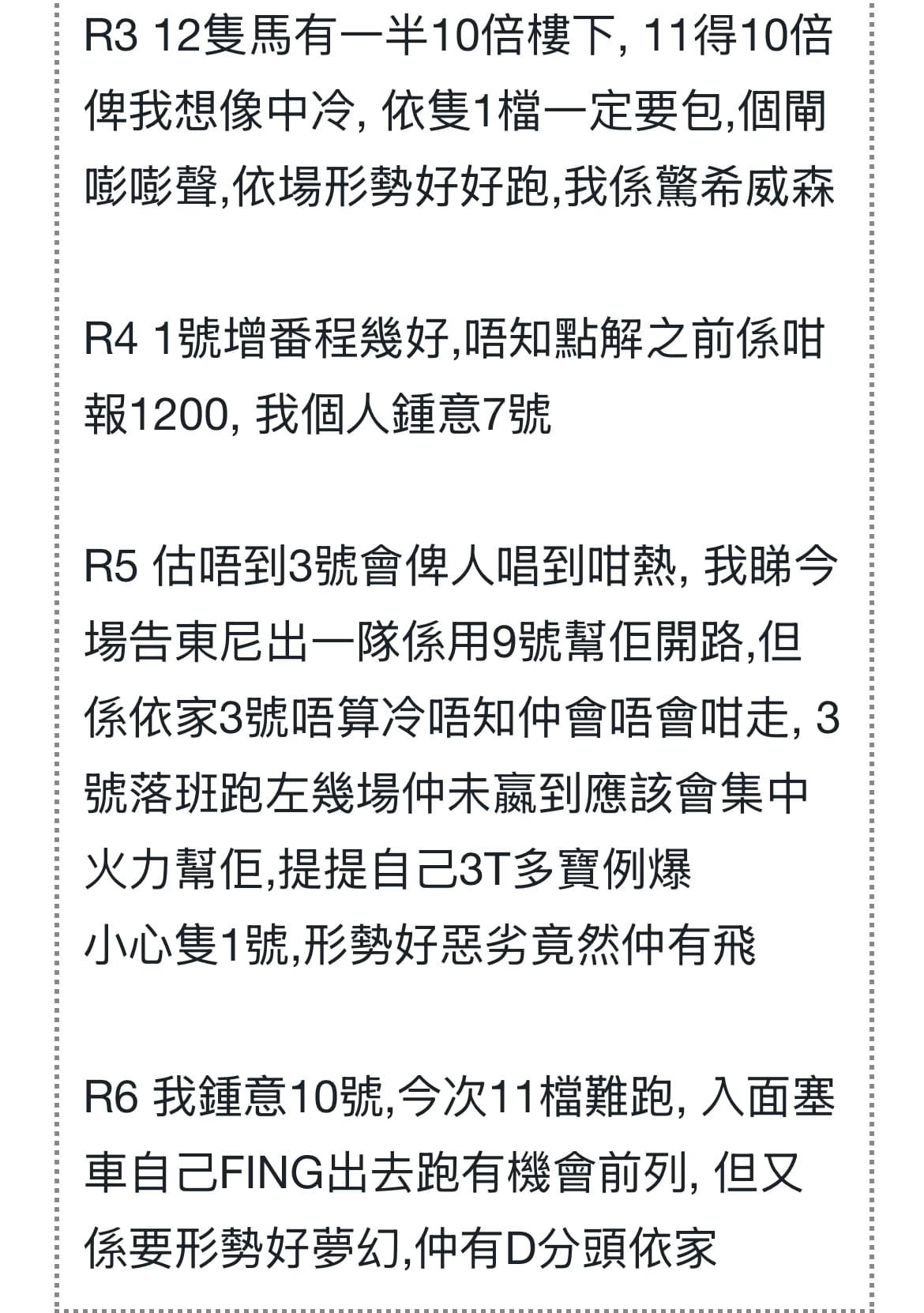 R3 12隻馬有一半10倍樓下, 11得10倍俾我想像中冷, 依隻1檔一定要包,個閘嘭嘭聲,依場形勢好好跑,我係驚希威森

R4 1號增番程幾好,唔知點解之前係咁報1200, 我個人鍾意7號

R5 估唔到3號會俾人唱到咁熱, 我睇今場告東尼出一隊係用9號幫佢開路,但係依家3號唔算冷唔知仲會唔會咁走, 3號落班跑左幾場仲未贏到應該會集中火力幫佢,提提自己3T多寶例爆
小心隻1號,形勢好惡劣竟然仲有飛

R6 我鍾意10號,今次11檔難跑, 入面塞車自己FING出去跑有機會前列, 但又係要形勢好夢幻,仲有D分頭依家